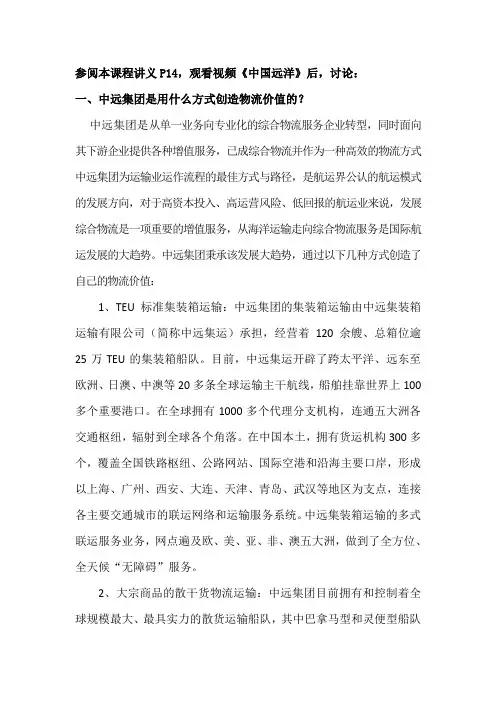 参阅本课程讲义 P14，观看视频《中国远洋》后，讨论：

一、中远集团是用什么方式创造物流价值的？

中远集团是从单一业务向专业化的综合物流服务企业转型，同时面向其下游企业提供各种增值服务，已成综合物流并作为一种高效的物流方式中远集团为运输业运作流程的最佳方式与路径，是航运界公认的航运模式的发展方向，对于高资本投入、高运营风险、低回报的航运业来说，发展综合物流是一项重要的增值服务，从海洋运输走向综合物流服务是国际航运发展的大趋势。中远集团秉承该发展大趋势，通过以下几种方式创造了自己的物流价值：

1、TEU 标准集装箱运输：中远集团的集装箱运输由中远集装箱运输有限公司（简称中远集运）承担，经营着 120 余艘、总箱位逾 25 万 TEU 的集装箱船队。目前，中远集运开辟了跨太平洋、远东至欧洲、日澳、中澳等 20 多条全球运输主干航线，船舶挂靠世界上 100 多个重要港口。在全球拥有 1000 多个代理分支机构，连通五大洲各交通枢纽，辐射到全球各个角落。在中国本土，拥有货运机构 300 多个，覆盖全国铁路枢纽、公路网站、国际空港和沿海主要口岸，形成以上海、广州、西安、大连、天津、青岛、武汉等地区为支点，连接各主要交通城市的联运网络和运输服务系统。中远集装箱运输的多式联运服务业务，网点遍及欧、美、亚、非、澳五大洲，做到了全方位、全天候“无障碍”服务。

2、大宗商品的散干货物流运输：中远集团目前拥有和控制着全球规模最大、最具实力的散货运输船队，其中巴拿马型和灵便型船队